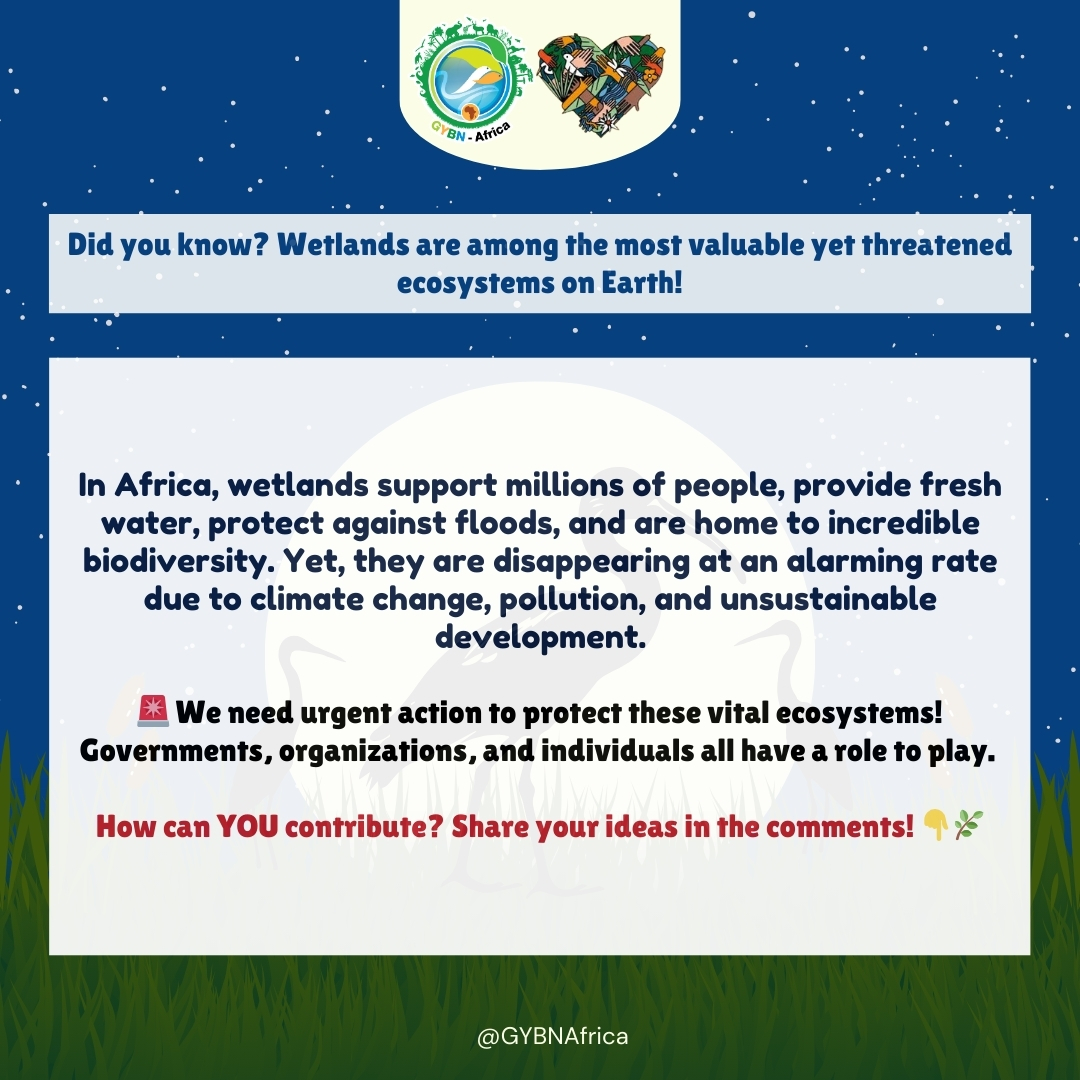 GYBN - Africa

Did you know? Wetlands are among the most valuable yet threatened ecosystems on Earth!

In Africa, wetlands support millions of people, provide fresh water, protect against floods, and are home to incredible biodiversity. Yet, they are disappearing at an alarming rate due to climate change, pollution, and unsustainable development.

🚨 We need urgent action to protect these vital ecosystems! Governments, organizations, and individuals all have a role to play.

How can YOU contribute? Share your ideas in the comments! 👇🌿

@GYBNAfrica